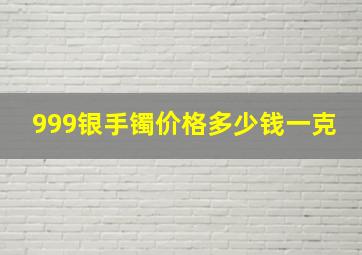 999银手镯价格多少钱一克